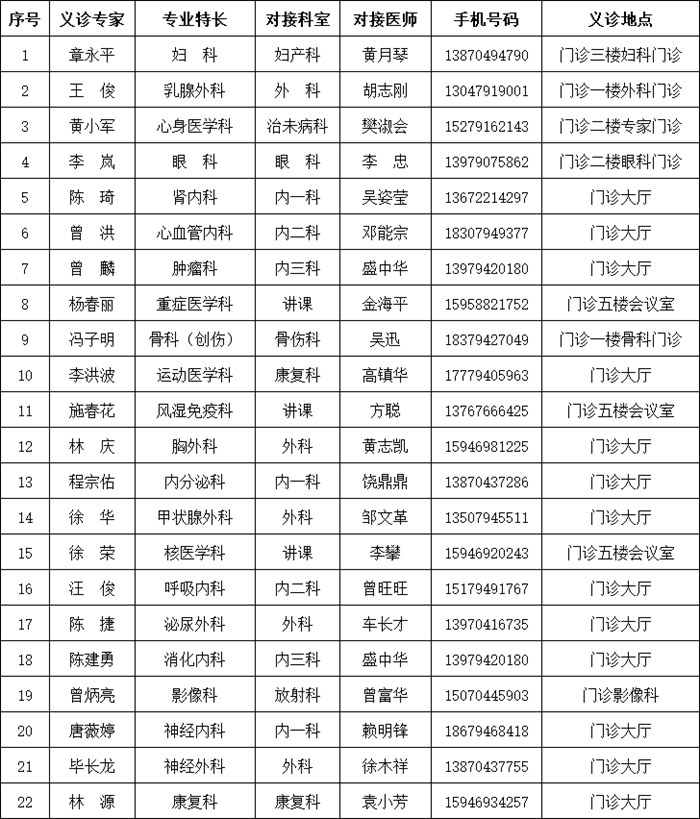 | 序号 | 义诊专家 | 专业特长 | 对接科室 | 对接医师 | 手机号码 | 义诊地点 |
|---|---|---|---|---|---|---|
| 1 | 章永平 | 妇 科 | 妇产科 | 黄月琴 | 13870494790 | 门诊三楼妇科门诊 |
| 2 | 王 俊 | 乳腺外科 | 外 科 | 胡志刚 | 13047919001 | 门诊一楼外科门诊 |
| 3 | 黄小军 | 心身医学科 | 治未病科 | 樊淑会 | 15279162143 | 门诊二楼专家门诊 |
| 4 | 李 岚 | 眼 科 | 眼 科 | 李 忠 | 13979075862 | 门诊二楼眼科门诊 |
| 5 | 陈 琦 | 肾内科 | 内一科 | 吴姿莹 | 13672214297 | 门诊大厅 |
| 6 | 曾 洪 | 心血管内科 | 内二科 | 邓能宗 | 18307949377 | 门诊大厅 |
| 7 | 曾 麟 | 肿瘤科 | 内三科 | 盛中华 | 13979420180 | 门诊大厅 |
| 8 | 杨春丽 | 重症医学科 | 讲课 | 金海平 | 15958821752 | 门诊五楼会议室 |
| 9 | 冯子明 | 骨科（创伤） | 骨伤科 | 吴迅 | 18379427049 | 门诊一楼骨科门诊 |
| 10 | 李洪波 | 运动医学科 | 康复科 | 高镇华 | 17779405963 | 门诊大厅 |
| 11 | 施春花 | 风湿免疫科 | 讲课 | 方聪 | 13767666425 | 门诊五楼会议室 |
| 12 | 林 庆 | 胸外科 | 外科 | 黄志凯 | 15946981225 | 门诊大厅 |
| 13 | 程宗佑 | 内分泌科 | 内一科 | 饶鼎鼎 | 13870437286 | 门诊大厅 |
| 14 | 徐 华 | 甲状腺外科 | 外科 | 邹文革 | 13507945511 | 门诊大厅 |
| 15 | 徐 荣 | 核医学科 | 讲课 | 李攀 | 15946920243 | 门诊五楼会议室 |
| 16 | 汪 俊 | 呼吸内科 | 内二科 | 曾旺旺 | 15179491767 | 门诊大厅 |
| 17 | 陈 捷 | 泌尿外科 | 外科 | 车长才 | 13970416735 | 门诊大厅 |
| 18 | 陈建勇 | 消化内科 | 内三科 | 盛中华 | 13979420180 | 门诊大厅 |
| 19 | 曾炳亮 | 影像科 | 放射科 | 曾富华 | 15070445903 | 门诊影像科 |
| 20 | 唐薇婷 | 神经内科 | 内一科 | 赖明锋 | 18679468418 | 门诊大厅 |
| 21 | 毕长龙 | 神经外科 | 外科 | 徐木祥 | 13870437755 | 门诊大厅 |
| 22 | 林 源 | 康复科 | 康复科 | 袁小芳 | 15946934257 | 门诊大厅 |